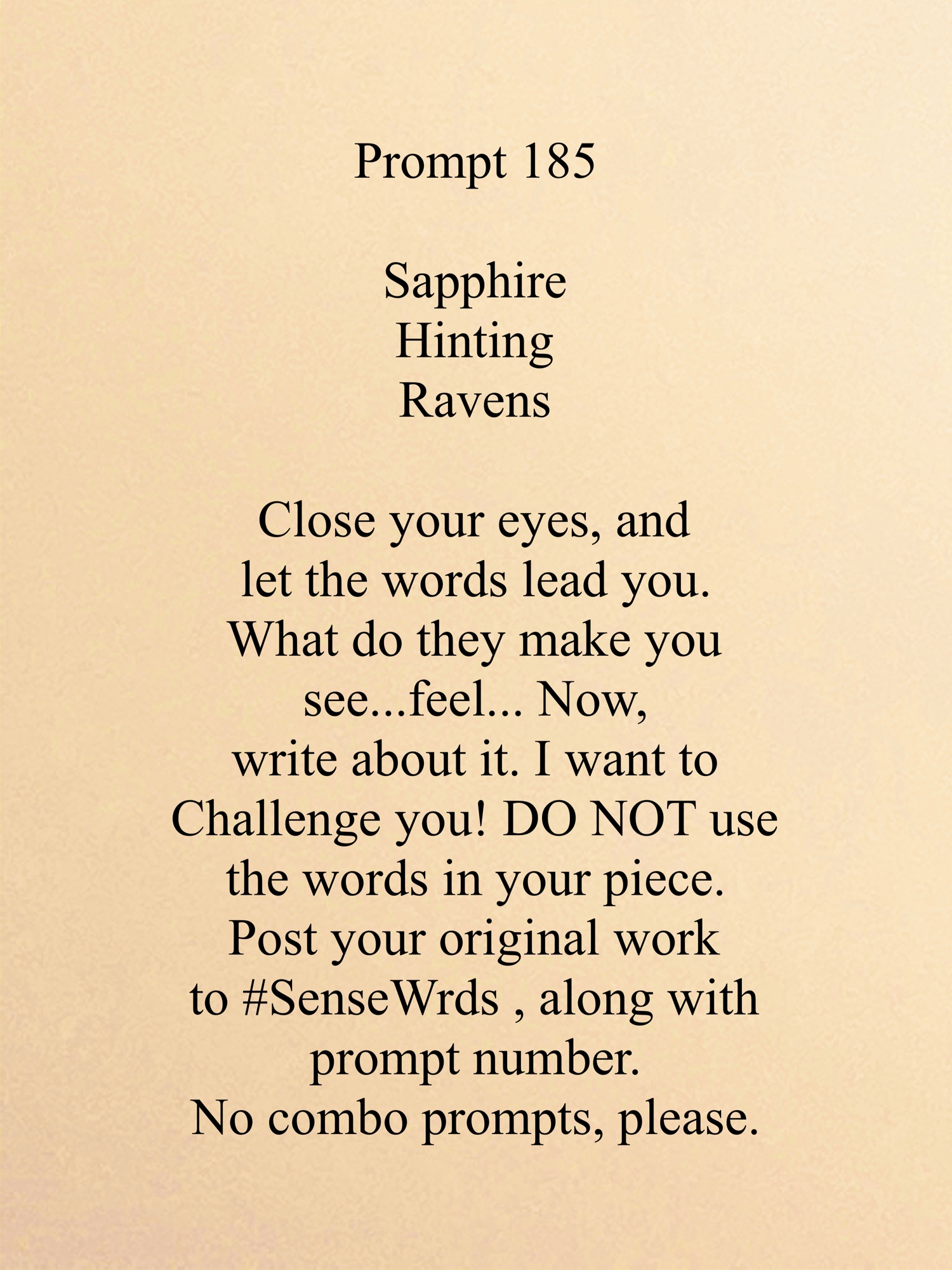 Prompt 185

Sapphire
Hinting
Ravens

Close your eyes, and let the words lead you. What do they make you see...feel... Now, write about it. I want to Challenge you! DO NOT use the words in your piece. Post your original work to #SenseWrds , along with prompt number. No combo prompts, please.